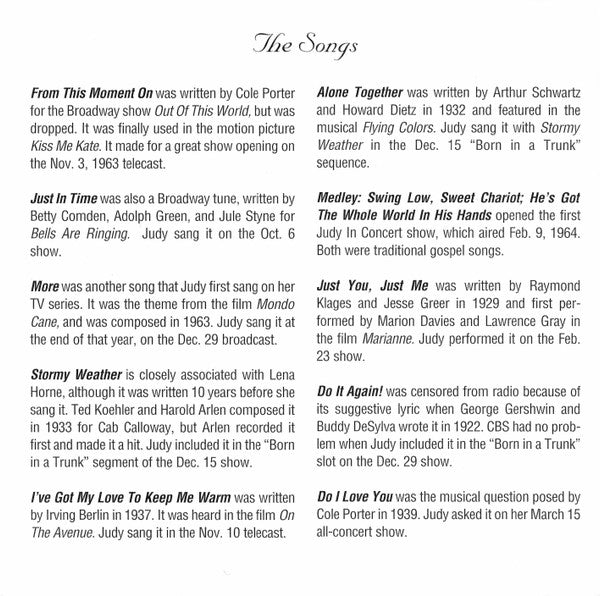 The Songs

From This Moment On was written by Cole Porter for the Broadway show Out Of This World, but was dropped. It was finally used in the motion picture Kiss Me Kate. It made for a great show opening on the Nov. 3, 1963 telecast.

Just In Time was also a Broadway tune, written by Betty Comden, Adolph Green, and Jule Styne for Bells Are Ringing. Judy sang it on the Oct. 6 show.

More was another song that Judy first sang on her TV series. It was the theme from the film Mondo Cane, and was composed in 1963. Judy sang it at the end of that year, on the Dec. 29 broadcast.

Stormy Weather is closely associated with Lena Horne, although it was written 10 years before she sang it. Ted Koehler and Harold Arlen composed it in 1933 for Cab Calloway, but Arlen recorded it first and made it a hit. Judy included it in the "Born in a Trunk" segment of the Dec. 15 show.

I've Got My Love To Keep Me Warm was written by Irving Berlin in 1937. It was heard in the film On The Avenue. Judy sang it in the Nov. 10 telecast.

Alone Together was written by Arthur Schwartz and Howard Dietz in 1932 and featured in the musical Flying Colors. Judy sang it with Stormy Weather in the Dec. 15 "Born in a Trunk" sequence.

Medley: Swing Low, Sweet Chariot; He's Got The Whole World In His Hands opened the first Judy In Concert show, which aired Feb. 9, 1964. Both were traditional gospel songs.

Just You, Just Me was written by Raymond Klages and Jesse Greer in 1929 and first performed by Marion Davies and Lawrence Gray in the film Marianne. Judy performed it on the Feb. 23 show.

Do It Again! was censored from radio because of its suggestive lyric when George Gershwin and Buddy DeSylva wrote it in 1922. CBS had no problem when Judy included it in the "Born in a Trunk" slot on the Dec. 29 show.

Do I Love You was the musical question posed by Cole Porter in 1939. Judy asked it on her March 15 all-concert show.